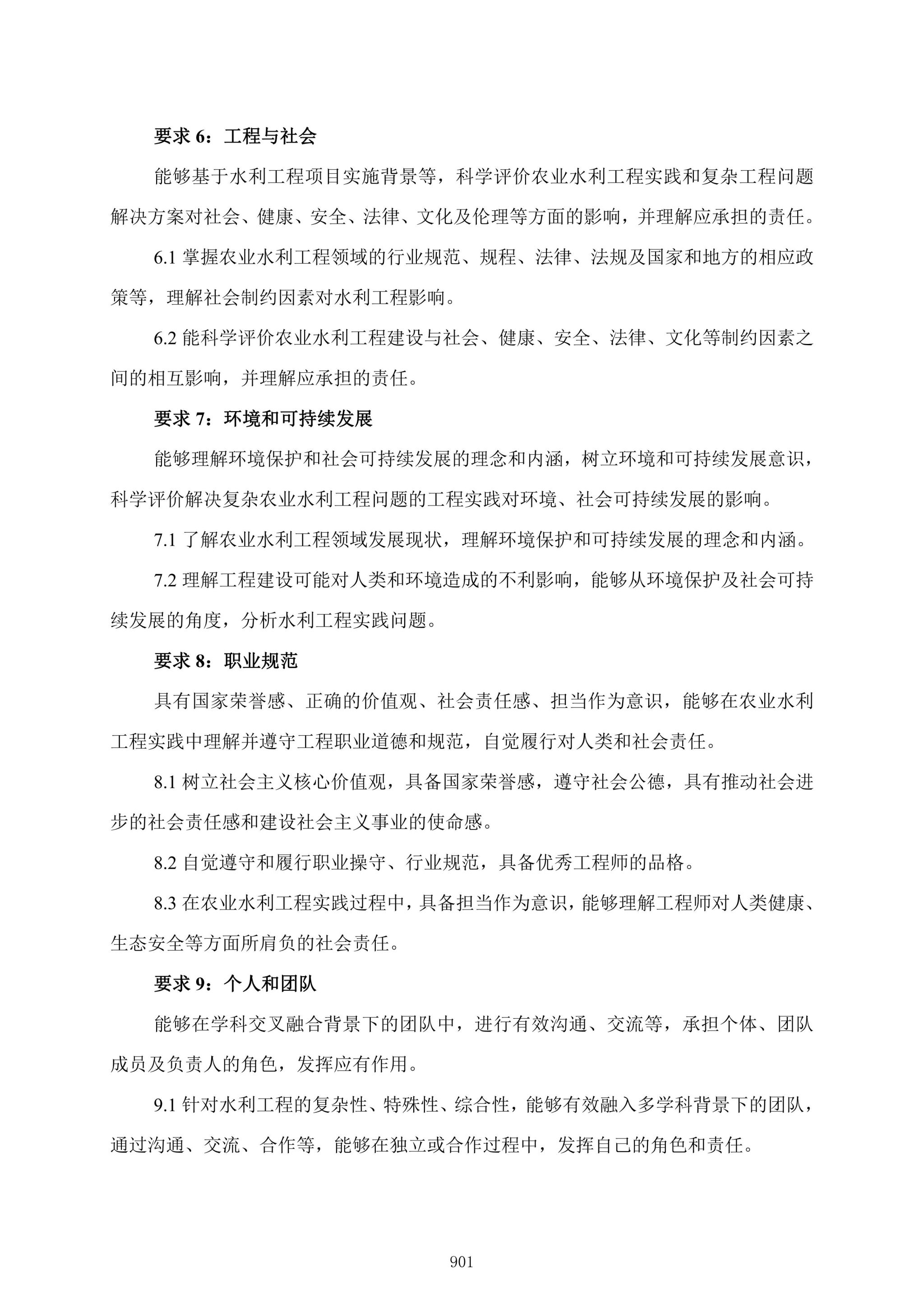 要求 6：工程与社会

能够基于水利工程项目实施背景等，科学评价农业水利工程实践和复杂工程问题解决方案对社会、健康、安全、法律、文化及伦理等方面的影响，并理解应承担的责任。

6.1 掌握农业水利工程领域的行业规范、规程、法律、法规及国家和地方的相应政策等，理解社会制约因素对水利工程影响。

6.2 能科学评价农业水利工程建设与社会、健康、安全、法律、文化等制约因素之间的相互影响，并理解应承担的责任。

要求 7：环境和可持续发展

能够理解环境保护和社会可持续发展的理念和内涵，树立环境和可持续发展意识，科学评价解决复杂农业水利工程问题的工程实践对环境、社会可持续发展的影响。

7.1 了解农业水利工程领域发展现状，理解环境保护和可持续发展的理念和内涵。

7.2 理解工程建设可能对人类和环境造成的不利影响，能够从环境保护及社会可持续发展的角度，分析水利工程实践问题。

要求 8：职业规范

具有国家荣誉感、正确的价值观、社会责任感、担当作为意识，能够在农业水利工程实践中理解并遵守工程职业道德和规范，自觉履行对人类和社会责任。

8.1 树立社会主义核心价值观，具备国家荣誉感，遵守社会公德，具有推动社会进步的社会责任感和建设社会主义事业的使命感。

8.2 自觉遵守和履行职业操守、行业规范，具备优秀工程师的品格。

8.3 在农业水利工程实践过程中，具备担当作为意识，能够理解工程师对人类健康、生态安全等方面所肩负的社会责任。

要求 9：个人和团队

能够在学科交叉融合背景下的团队中，进行有效沟通、交流等，承担个体、团队成员及负责人的角色，发挥应有作用。

9.1 针对水利工程的复杂性、特殊性、综合性，能够有效融入多学科背景下的团队，通过沟通、交流、合作等，能够在独立或合作过程中，发挥自己的角色和责任。

901